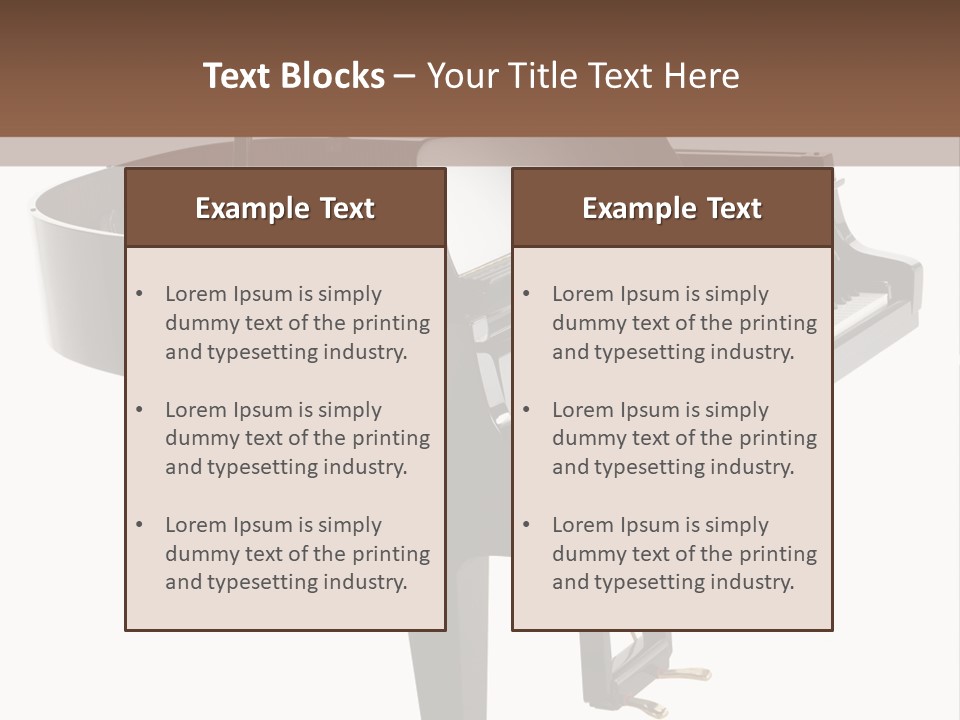 Text Blocks – Your Title Text Here

Example Text

• Lorem Ipsum is simply dummy text of the printing and typesetting industry.
• Lorem Ipsum is simply dummy text of the printing and typesetting industry.
• Lorem Ipsum is simply dummy text of the printing and typesetting industry.

Example Text

• Lorem Ipsum is simply dummy text of the printing and typesetting industry.
• Lorem Ipsum is simply dummy text of the printing and typesetting industry.
• Lorem Ipsum is simply dummy text of the printing and typesetting industry.